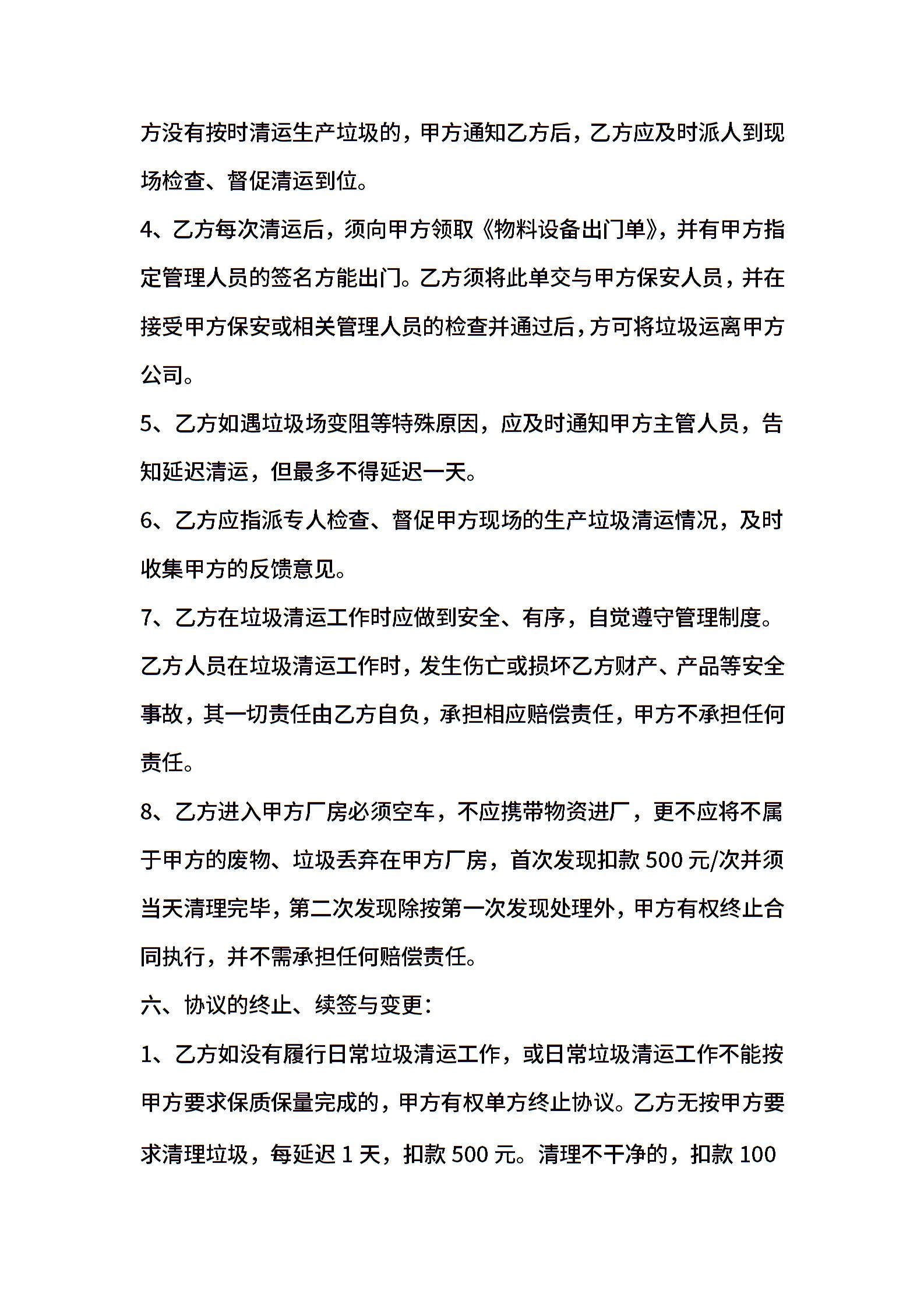 方没有按时清运生产垃圾的，甲方通知乙方后，乙方应及时派人到现场检查、督促清运到位。

4、乙方每次清运后，须向甲方领取《物料设备出门单》，并有甲方指定管理人员的签名方能出门。乙方须将此单交与甲方保安人员，并在接受甲方保安或相关管理人员的检查并通过后，方可将垃圾运离甲方公司。

5、乙方如遇垃圾场变阻等特殊原因，应及时通知甲方主管人员，告知延迟清运，但最多不得延迟一天。

6、乙方应指派专人检查、督促甲方现场的生产垃圾清运情况，及时收集甲方的反馈意见。

7、乙方在垃圾清运工作时应做到安全、有序，自觉遵守管理制度。乙方人员在垃圾清运工作时，发生伤亡或损坏乙方财产、产品等安全事故，其一切责任由乙方自负，承担相应赔偿责任，甲方不承担任何责任。

8、乙方进入甲方厂房必须空车，不应携带物资进厂，更不应将不属于甲方的废物、垃圾丢弃在甲方厂房，首次发现扣款500元/次并须当天清理完毕，第二次发现除按第一次发现处理外，甲方有权终止合同执行，并不需承担任何赔偿责任。

六、协议的终止、续签与变更：

1、乙方如没有履行日常垃圾清运工作，或日常垃圾清运工作不能按甲方要求保质保量完成的，甲方有权单方终止协议。乙方无按甲方要求清理垃圾，每延迟1天，扣款500元。清理不干净的，扣款100